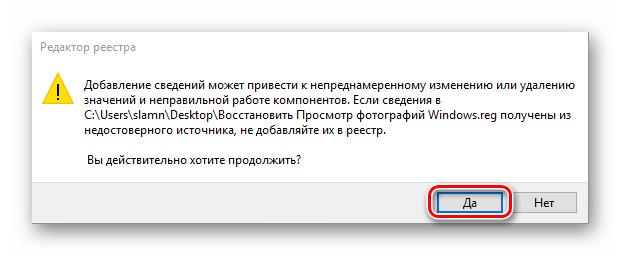 Редактор реестра

Добавление сведений может привести к непреднамеренному изменению или удалению значений и неправильной работе компонентов. Если сведения в C:\Users\slamn\Desktop\Восстановить Просмотр фотографий Windows.reg получены из недостоверного источника, не добавляйте их в реестр.

Вы действительно хотите продолжить?

Да

Нет